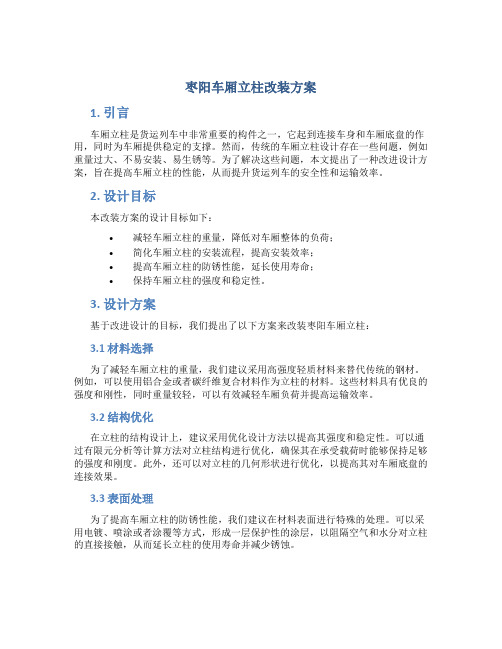 枣阳车厢立柱改装方案

1. 引言

车厢立柱是货运列车中非常重要的构件之一，它起到连接车身和车厢底盘的作用，同时为车厢提供稳定的支撑。然而，传统的车厢立柱设计存在一些问题，例如重量过大、不易安装、易生锈等。为了解决这些问题，本文提出了一种改进设计方案，旨在提高车厢立柱的性能，从而提升货运列车的安全性和运输效率。

2. 设计目标

本改装方案的设计目标如下：

• 减轻车厢立柱的重量，降低对车厢整体的负荷；
• 简化车厢立柱的安装流程，提高安装效率；
• 提高车厢立柱的防锈性能，延长使用寿命；
• 保持车厢立柱的强度和稳定性。

3. 设计方案

基于改进设计的目标，我们提出了以下方案来改装枣阳车厢立柱：

3.1 材料选择

为了减轻车厢立柱的重量，我们建议采用高强度轻质材料来替代传统的钢材。例如，可以使用铝合金或者碳纤维复合材料作为立柱的材料。这些材料具有优良的强度和刚性，同时重量较轻，可以有效减轻车厢负荷并提高运输效率。

3.2 结构优化

在立柱的结构设计上，建议采用优化设计方法以提高其强度和稳定性。可以通过有限元分析等计算方法对立柱结构进行优化，确保其在承受载荷时能够保持足够的强度和刚度。此外，还可以对立柱的几何形状进行优化，以提高其对车厢底盘的连接效果。

3.3 表面处理

为了提高车厢立柱的防锈性能，我们建议在材料表面进行特殊的处理。可以采用电镀、喷涂或者涂覆等方式，形成一层保护性的涂层，以阻隔空气和水分对立柱的直接接触，从而延长立柱的使用寿命并减少锈蚀。